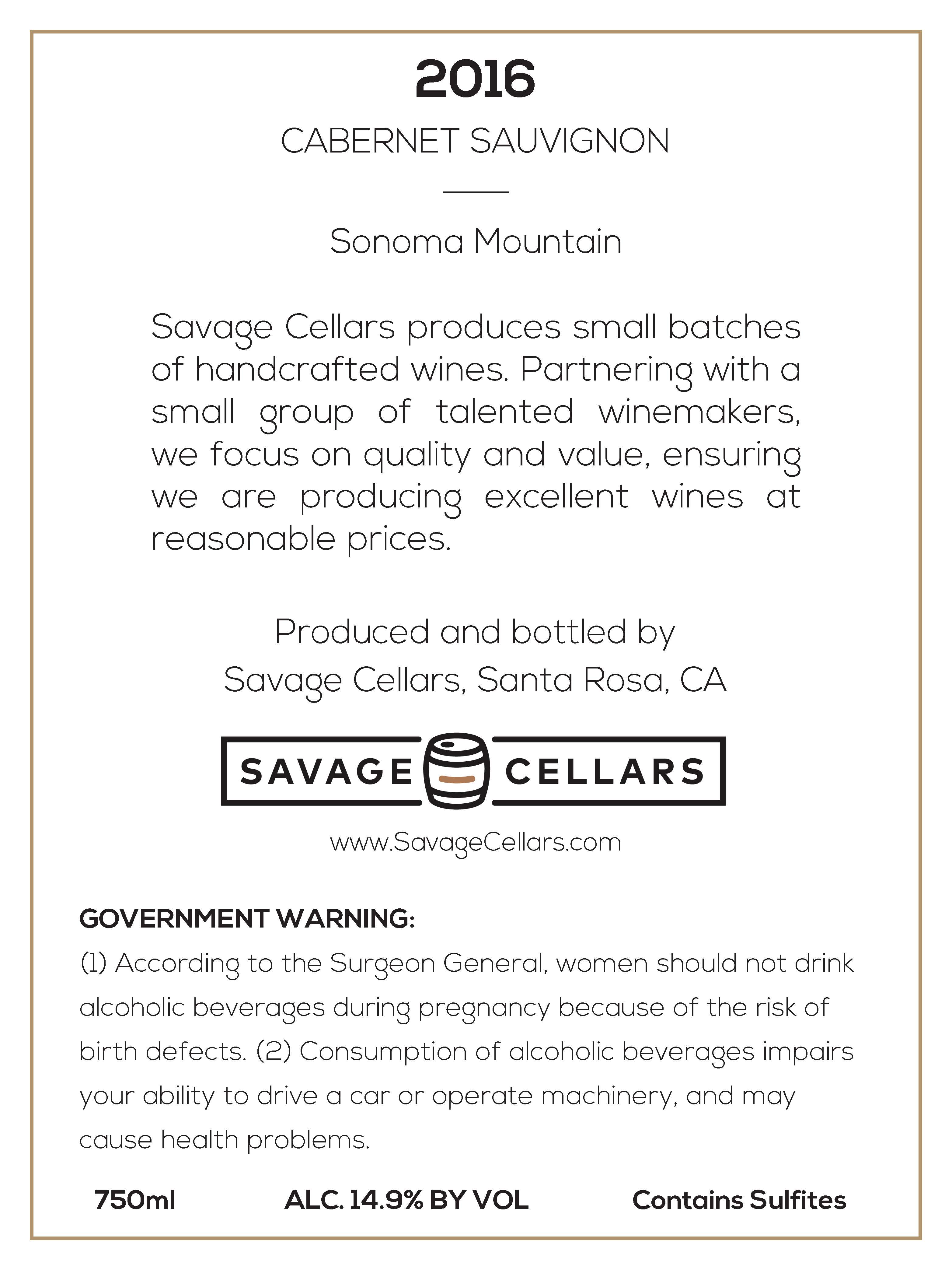 2016

CABERNET SAUVIGNON

Sonoma Mountain

Savage Cellars produces small batches of handcrafted wines. Partnering with a small group of talented winemakers, we focus on quality and value, ensuring we are producing excellent wines at reasonable prices.

Produced and bottled by
Savage Cellars, Santa Rosa, CA

SAVAGE CELLARS

www.SavageCellars.com

GOVERNMENT WARNING:
(1) According to the Surgeon General, women should not drink alcoholic beverages during pregnancy because of the risk of birth defects. (2) Consumption of alcoholic beverages impairs your ability to drive a car or operate machinery, and may cause health problems.

750ml ALC. 14.9% BY VOL Contains Sulfites